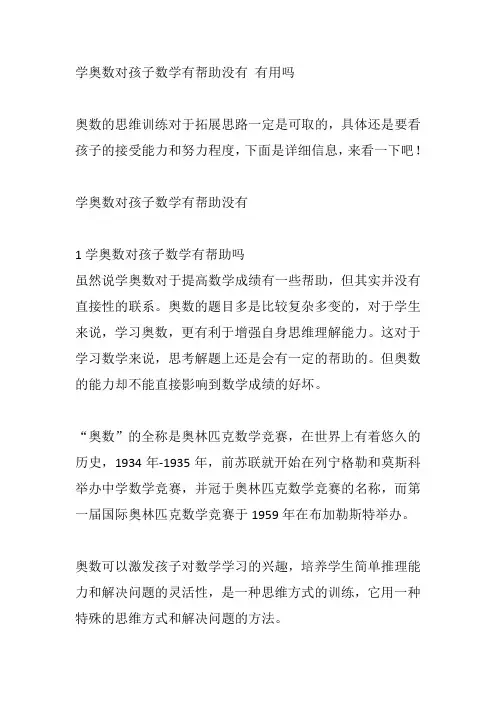 学奥数对孩子数学有帮助没有 有用吗

奥数的思维训练对于拓展思路一定是可取的，具体还是要看孩子的接受能力和努力程度，下面是详细信息，来看一下吧！

学奥数对孩子数学有帮助没有

1 学奥数对孩子数学有帮助吗
虽然说学奥数对于提高数学成绩有一些帮助，但其实并没有直接性的联系。奥数的题目多是比较复杂多变的，对于学生来说，学习奥数，更有利于增强自身思维理解能力。这对于学习数学来说，思考解题上还是会有一定的帮助的。但奥数的能力却不能直接影响到数学成绩的好坏。

“奥数”的全称是奥林匹克数学竞赛，在世界上有着悠久的历史，1934 年-1935 年，前苏联就开始在列宁格勒和莫斯科举办中学数学竞赛，并冠于奥林匹克数学竞赛的名称，而第一届国际奥林匹克数学竞赛于 1959 年在布加勒斯特举办。

奥数可以激发孩子对数学学习的兴趣，培养学生简单推理能力和解决问题的灵活性，是一种思维方式的训练，它用一种特殊的思维方式和解决问题的方法。